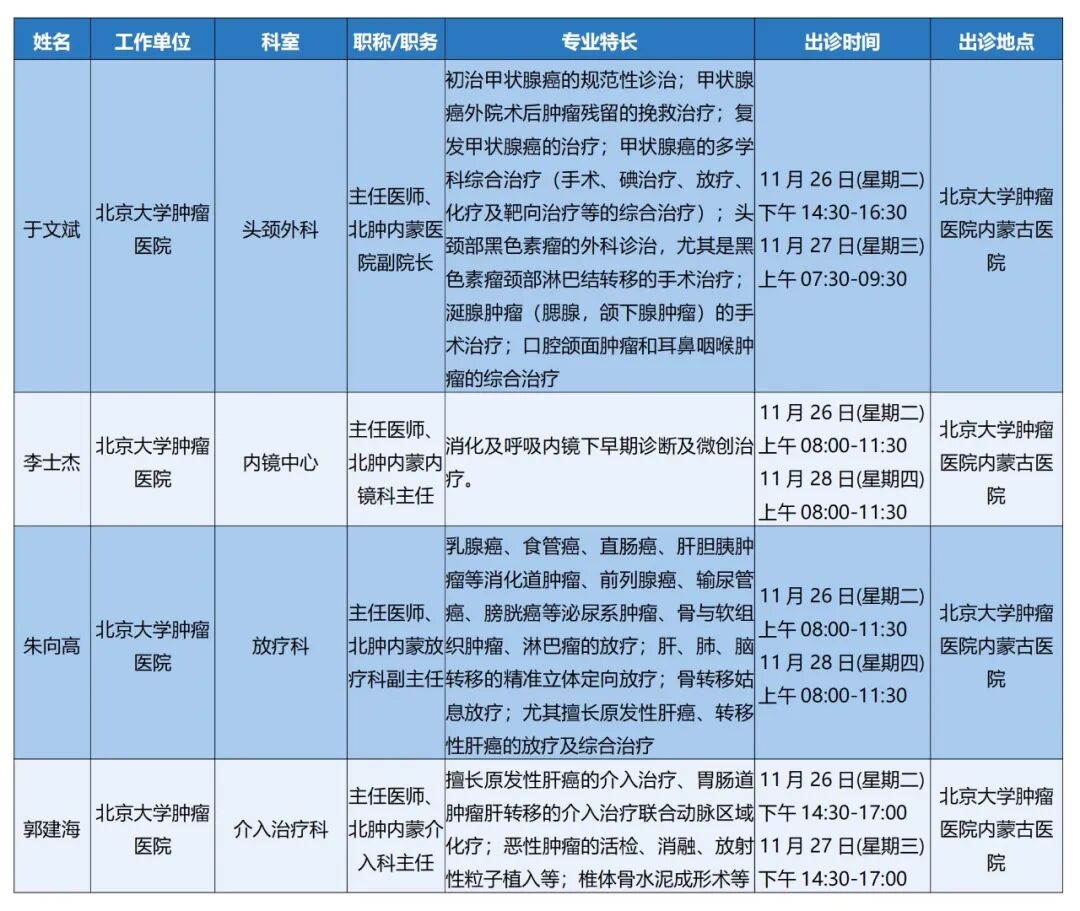 | 姓名 | 工作单位 | 科室 | 职称/职务 | 专业特长 | 出诊时间 | 出诊地点 |
|---|---|---|---|---|---|---|
| 于文斌 | 北京大学肿瘤医院 | 头颈外科 | 主任医师、北肿内蒙医院副院长 | 初治甲状腺癌的规范性诊治；甲状腺癌外院术后肿瘤残留的挽救治疗；复发甲状腺癌的治疗；甲状腺癌的多学科综合治疗（手术、碘治疗、放疗、化疗及靶向治疗等的综合治疗）；头颈部黑色素瘤的外科诊治，尤其是黑色素瘤颈部淋巴结转移的手术治疗；涎腺肿瘤（腮腺，颌下腺肿瘤）的手术治疗；口腔颌面肿瘤和耳鼻咽喉肿瘤的综合治疗 | 11 月 26 日(星期二) 下午 14:30-16:30 11 月 27 日(星期三) 上午 07:30-09:30 | 北京大学肿瘤医院内蒙古医院 |
| 李士杰 | 北京大学肿瘤医院 | 内镜中心 | 主任医师、北肿内蒙内镜科主任 | 消化及呼吸内镜下早期诊断及微创治疗。 | 11 月 26 日(星期二) 上午 08:00-11:30 11 月 28 日(星期四) 上午 08:00-11:30 | 北京大学肿瘤医院内蒙古医院 |
| 朱向高 | 北京大学肿瘤医院 | 放疗科 | 主任医师、北肿内蒙放疗科副主任 | 乳腺癌、食管癌、直肠癌、肝胆胰肿瘤等消化道肿瘤、前列腺癌、输尿管癌、膀胱癌等泌尿系肿瘤、骨与软组织肿瘤、淋巴瘤的放疗；肝、肺、脑转移的精准立体定向放疗；骨转移姑息放疗；尤其擅长原发性肝癌、转移性肝癌的放疗及综合治疗 | 11 月 26 日(星期二) 上午 08:00-11:30 11 月 28 日(星期四) 上午 08:00-11:30 | 北京大学肿瘤医院内蒙古医院 |
| 郭建海 | 北京大学肿瘤医院 | 介入治疗科 | 主任医师、北肿内蒙介入科主任 | 擅长原发性肝癌的介入治疗、胃肠道肿瘤肝转移的介入治疗联合动脉区域化疗；恶性肿瘤的活检、消融、放射性粒子植入等；椎体骨水泥成形术等 | 11 月 26 日(星期二) 下午 14:30-17:00 11 月 27 日(星期三) 下午 14:30-17:00 | 北京大学肿瘤医院内蒙古医院 |